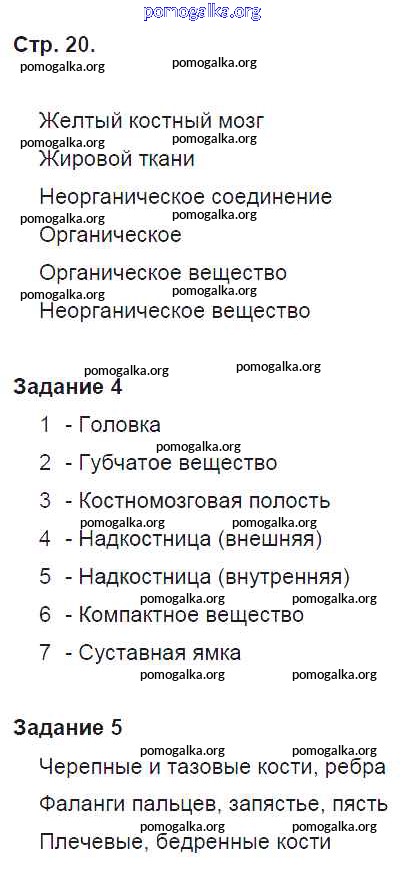 pomogalka.org

Стр. 20.
pomogalka.org pomogalka.org

Желтый костный мозг
pomogalka.org pomogalka.org
Жировой ткани
Неорганическое соединение
pomogalka.org pomogalka.org
Органическое
Органическое вещество
pomogalka.org pomogalka.org
Неорганическое вещество

pomogalka.org pomogalka.org
Задание 4
1 - Головка
pomogalka.org
2 - Губчатое вещество
3 - Костномозговая полость
pomogalka.org pomogalka.org
4 - Надкостница (внешняя)
5 - Надкостница (внутренняя)
pomogalka.org pomogalka.org
6 - Компактное вещество
7 - Суставная ямка
pomogalka.org pomogalka.org

Задание 5
pomogalka.org pomogalka.org
Черепные и тазовые кости, ребра
Фаланги пальцев, запястье, пясть
pomogalka.org pomogalka.org
Плечевые, бедренные кости